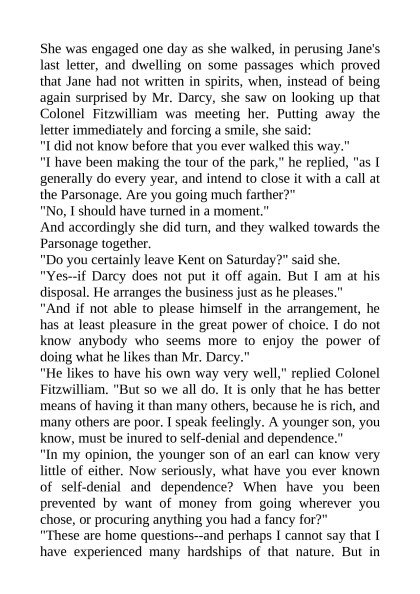 She was engaged one day as she walked, in perusing Jane's last letter, and dwelling on some passages which proved that Jane had not written in spirits, when, instead of being again surprised by Mr. Darcy, she saw on looking up that Colonel Fitzwilliam was meeting her. Putting away the letter immediately and forcing a smile, she said:
"I did not know before that you ever walked this way."
"I have been making the tour of the park," he replied, "as I generally do every year, and intend to close it with a call at the Parsonage. Are you going much farther?"
"No, I should have turned in a moment."
And accordingly she did turn, and they walked towards the Parsonage together.
"Do you certainly leave Kent on Saturday?" said she.
"Yes--if Darcy does not put it off again. But I am at his disposal. He arranges the business just as he pleases."
"And if not able to please himself in the arrangement, he has at least pleasure in the great power of choice. I do not know anybody who seems more to enjoy the power of doing what he likes than Mr. Darcy."
"He likes to have his own way very well," replied Colonel Fitzwilliam. "But so we all do. It is only that he has better means of having it than many others, because he is rich, and many others are poor. I speak feelingly. A younger son, you know, must be inured to self-denial and dependence."
"In my opinion, the younger son of an earl can know very little of either. Now seriously, what have you ever known of self-denial and dependence? When have you been prevented by want of money from going wherever you chose, or procuring anything you had a fancy for?"
"These are home questions--and perhaps I cannot say that I have experienced many hardships of that nature. But in